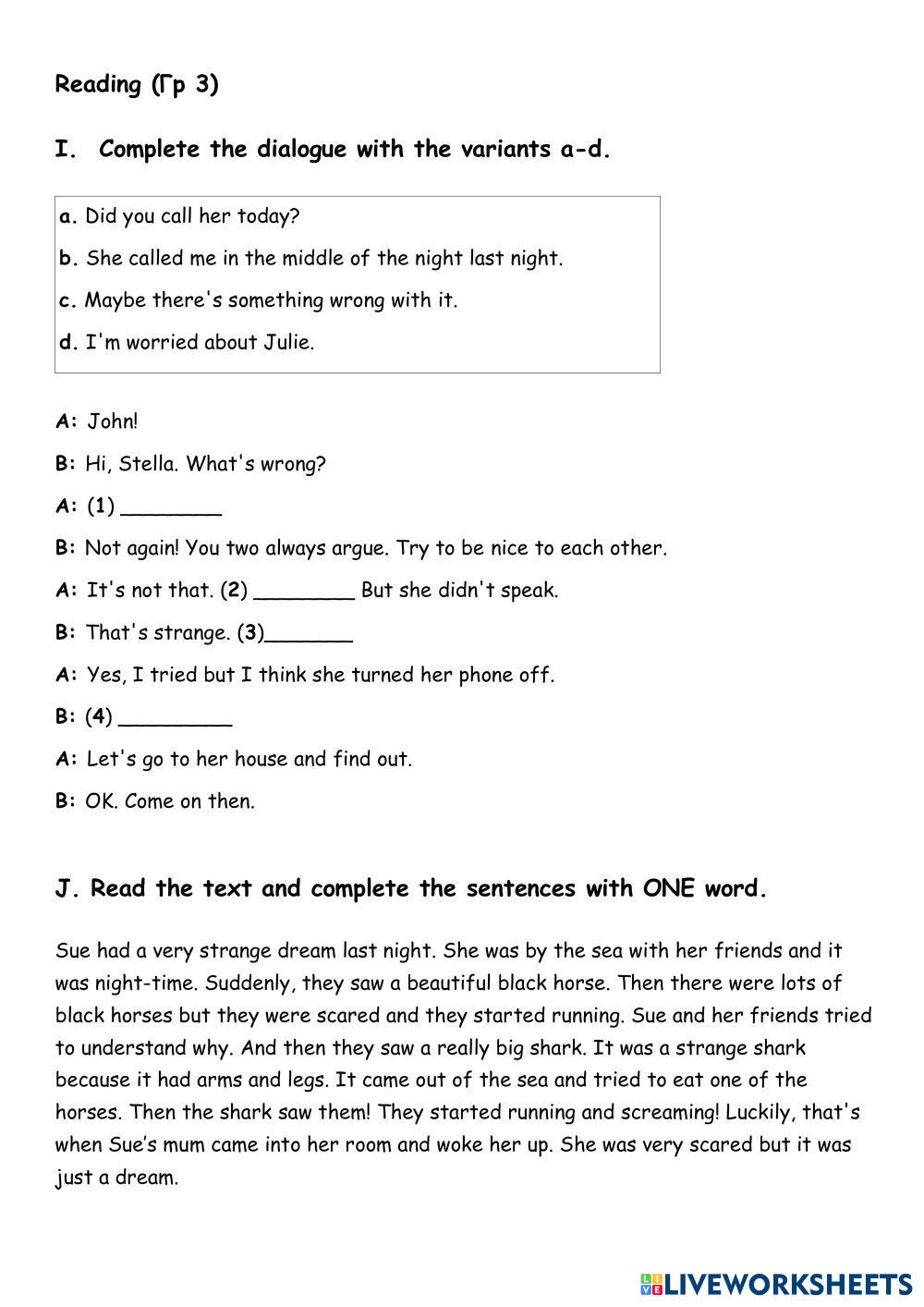 Reading (Гр 3)

I. Complete the dialogue with the variants a-d.

a. Did you call her today?

b. She called me in the middle of the night last night.

c. Maybe there's something wrong with it.

d. I'm worried about Julie.

A: John!

B: Hi, Stella. What's wrong?

A: (1) ________

B: Not again! You two always argue. Try to be nice to each other.

A: It's not that. (2) ________ But she didn't speak.

B: That's strange. (3)_______

A: Yes, I tried but I think she turned her phone off.

B: (4) _________

A: Let's go to her house and find out.

B: OK. Come on then.

J. Read the text and complete the sentences with ONE word.

Sue had a very strange dream last night. She was by the sea with her friends and it was night-time. Suddenly, they saw a beautiful black horse. Then there were lots of black horses but they were scared and they started running. Sue and her friends tried to understand why. And then they saw a really big shark. It was a strange shark because it had arms and legs. It came out of the sea and tried to eat one of the horses. Then the shark saw them! They started running and screaming! Luckily, that's when Sue's mum came into her room and woke her up. She was very scared but it was just a dream.

LIVEWORKSHEETS